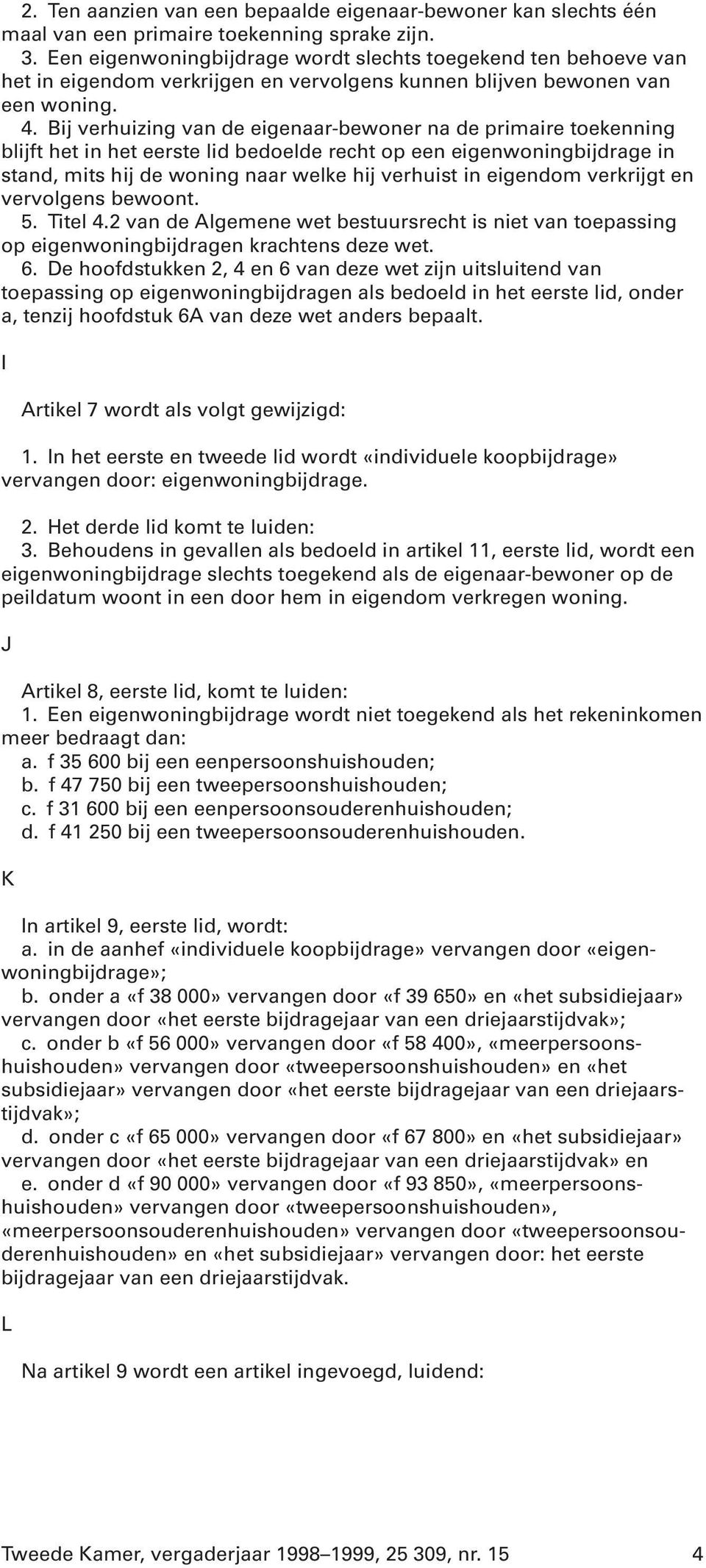 2. Ten aanzien van een bepaalde eigenaar-bewoner kan slechts één maal van een primaire toekenning sprake zijn.
3. Een eigenwoningbijdrage wordt slechts toegekend ten behoeve van het in eigendom verkrijgen en vervolgens kunnen blijven bewonen van een woning.
4. Bij verhuizing van de eigenaar-bewoner na de primaire toekenning blijft het in het eerste lid bedoelde recht op een eigenwoningbijdrage in stand, mits hij de woning naar welke hij verhuist in eigendom verkrijgt en vervolgens bewoont.
5. Titel 4.2 van de Algemene wet bestuursrecht is niet van toepassing op eigenwoningbijdragen krachtens deze wet.
6. De hoofdstukken 2, 4 en 6 van deze wet zijn uitsluitend van toepassing op eigenwoningbijdragen als bedoeld in het eerste lid, onder a, tenzij hoofdstuk 6A van deze wet anders bepaalt.

I

Artikel 7 wordt als volgt gewijzigd:

1. In het eerste en tweede lid wordt «individuele koopbijdrage» vervangen door: eigenwoningbijdrage.

2. Het derde lid komt te luiden:
3. Behoudens in gevallen als bedoeld in artikel 11, eerste lid, wordt een eigenwoningbijdrage slechts toegekend als de eigenaar-bewoner op de peildatum woont in een door hem in eigendom verkregen woning.

J

Artikel 8, eerste lid, komt te luiden:
1. Een eigenwoningbijdrage wordt niet toegekend als het rekeninkomen meer bedraagt dan:
a. f 35 600 bij een eenpersoonshuishouden;
b. f 47 750 bij een tweepersoonshuishouden;
c. f 31 600 bij een eenpersoonsouderenhuishouden;
d. f 41 250 bij een tweepersoonsouderenhuishouden.

K

In artikel 9, eerste lid, wordt:
a. in de aanhef «individuele koopbijdrage» vervangen door «eigenwoningbijdrage»;
b. onder a «f 38 000» vervangen door «f 39 650» en «het subsidiejaar» vervangen door «het eerste bijdragejaar van een driejaarstijdvak»;
c. onder b «f 56 000» vervangen door «f 58 400», «meerpersoonshuishouden» vervangen door «tweepersoonshuishouden» en «het subsidiejaar» vervangen door «het eerste bijdragejaar van een driejaarstijdvak»;
d. onder c «f 65 000» vervangen door «f 67 800» en «het subsidiejaar» vervangen door «het eerste bijdragejaar van een driejaarstijdvak» en
e. onder d «f 90 000» vervangen door «f 93 850», «meerpersoonshuishouden» vervangen door «tweepersoonshuishouden», «meerpersoonsouderenhuishouden» vervangen door «tweepersoonsouderenhuishouden» en «het subsidiejaar» vervangen door: het eerste bijdragejaar van een driejaarstijdvak.

L

Na artikel 9 wordt een artikel ingevoegd, luidend:

Tweede Kamer, vergaderjaar 1998–1999, 25 309, nr. 15 4